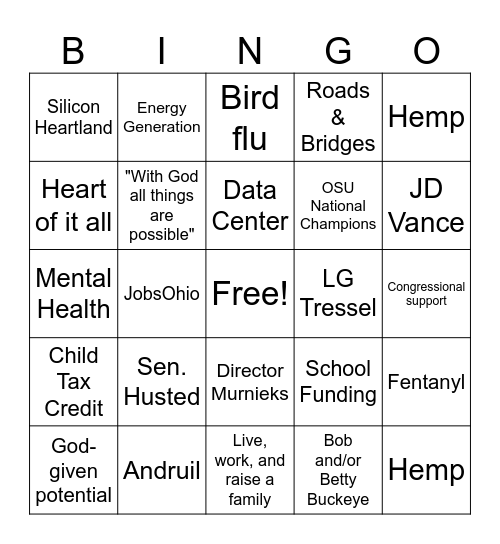 | B | I | N | G | O |
|---|---|---|---|---|
| Silicon Heartland | Energy Generation | Bird flu | Roads & Bridges | Hemp |
| Heart of it all | "With God all things are possible" | Data Center | OSU National Champions | JD Vance |
| Mental Health | JobsOhio | Free! | LG Tressel | Congressional support |
| Child Tax Credit | Sen. Husted | Director Murnieks | School Funding | Fentanyl |
| God-given potential | Andruil | Live, work, and raise a family | Bob and/or Betty Buckeye | Hemp |